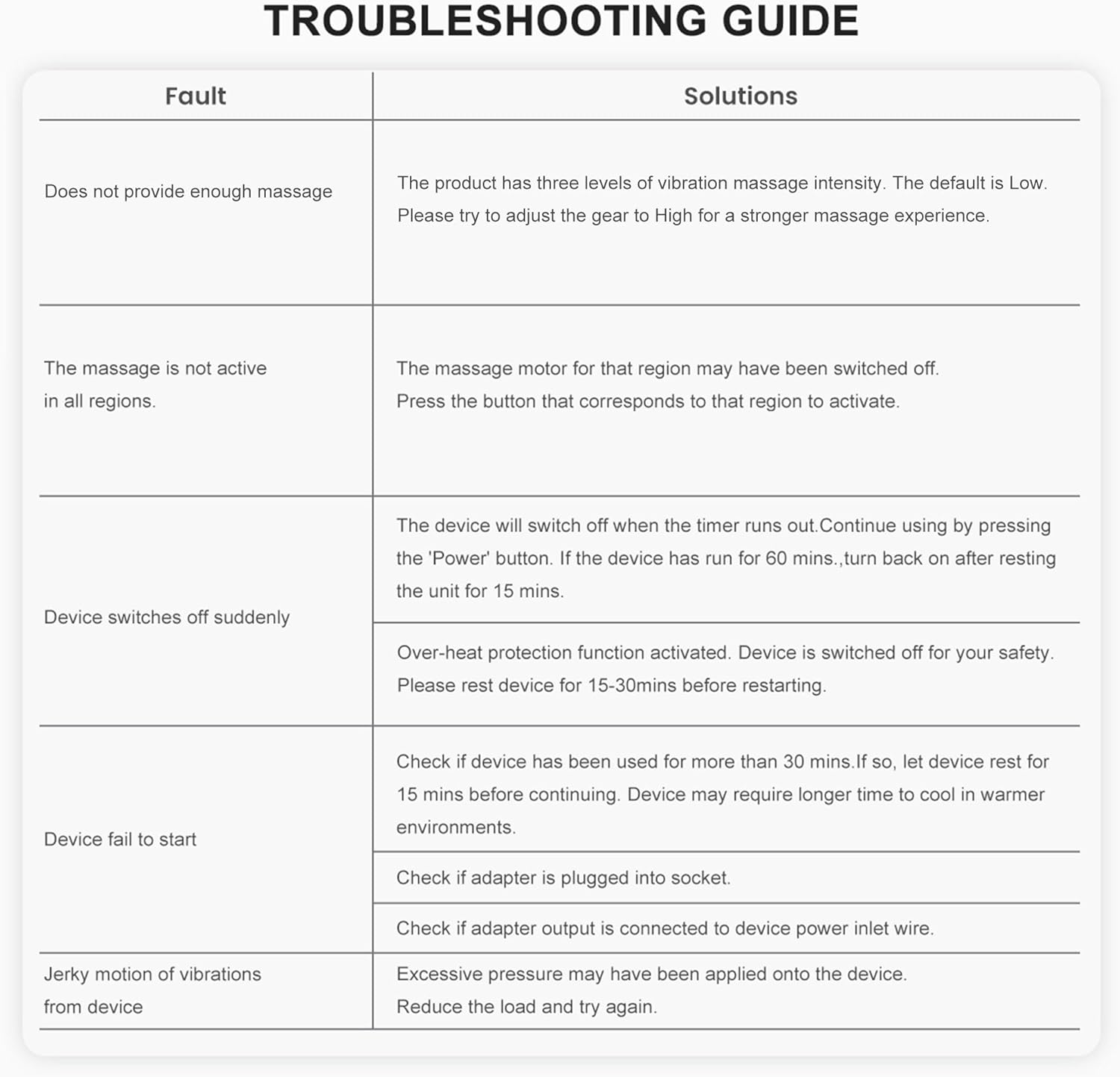 TROUBLESHOOTING GUIDE

| Fault | Solutions |
|---|---|
| Does not provide enough massage | The product has three levels of vibration massage intensity. The default is Low. Please try to adjust the gear to High for a stronger massage experience. |
| The massage is not active in all regions. | The massage motor for that region may have been switched off. Press the button that corresponds to that region to activate. |
| Device switches off suddenly | The device will switch off when the timer runs out.Continue using by pressing the 'Power' button. If the device has run for 60 mins.,turn back on after resting the unit for 15 mins. |
| | Over-heat protection function activated. Device is switched off for your safety. Please rest device for 15-30mins before restarting. |
| Device fail to start | Check if device has been used for more than 30 mins.If so, let device rest for 15 mins before continuing. Device may require longer time to cool in warmer environments. |
| | Check if adapter is plugged into socket. |
| | Check if adapter output is connected to device power inlet wire. |
| Jerky motion of vibrations from device | Excessive pressure may have been applied onto the device. Reduce the load and try again. |